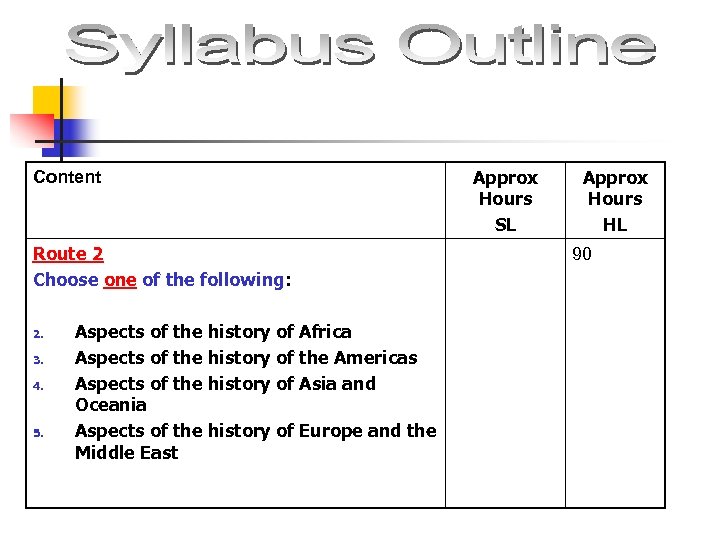 Syllabus Outline

| Content | Approx Hours SL | Approx Hours HL |
|---|---|---|
| Route 2 Choose one of the following: 2. Aspects of the history of Africa 3. Aspects of the history of the Americas 4. Aspects of the history of Asia and Oceania 5. Aspects of the history of Europe and the Middle East | | 90 |